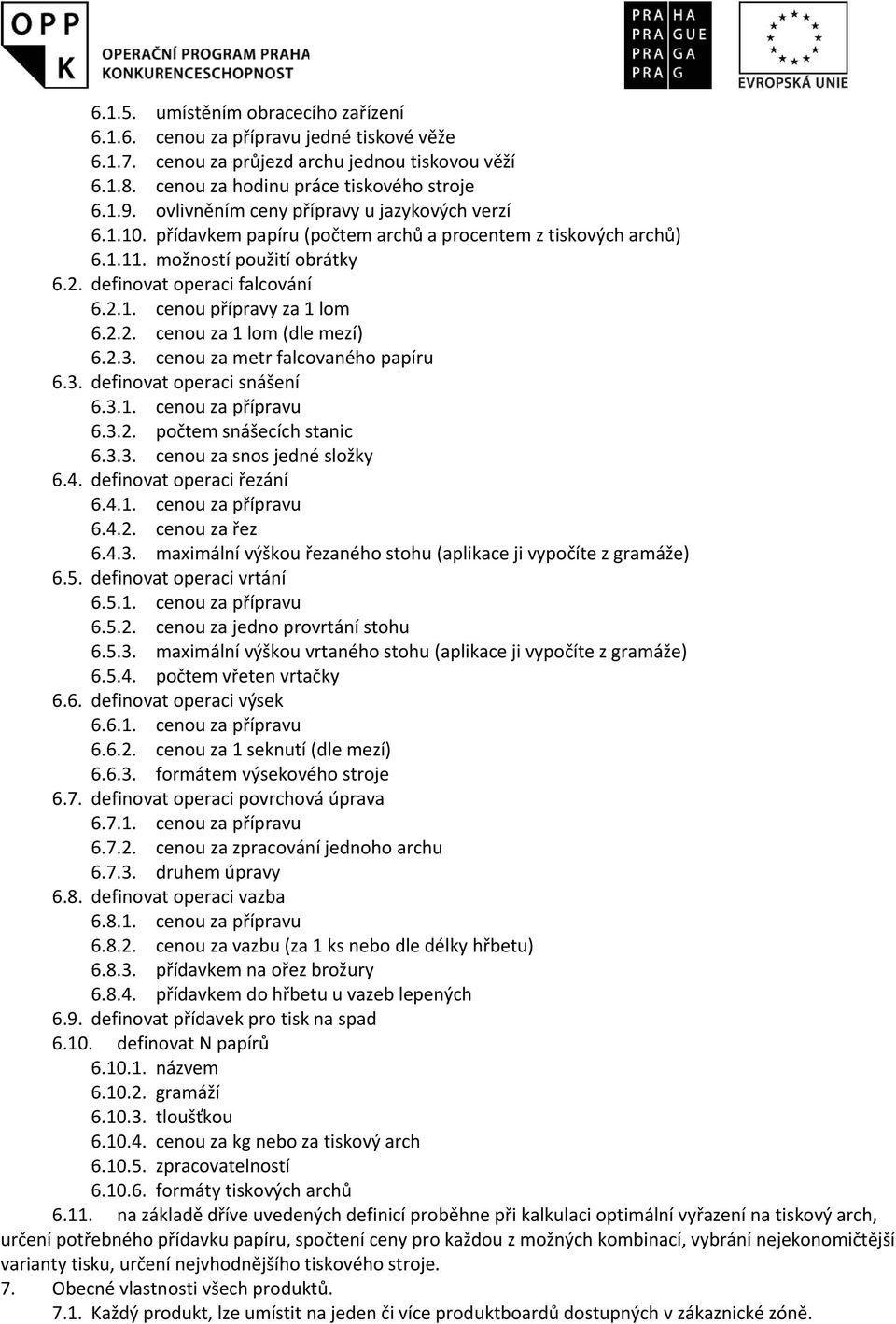 OPP
K
OPERAČNÍ PROGRAM PRAHA
KONKURENCESCHOPNOST

PRA HA
PRA GUE
PRA GA
PRA G

EVROPSKÁ UNIE

6.1.5. umístěním obracecího zařízení
6.1.6. cenou za přípravu jedné tiskové věže
6.1.7. cenou za průjezd archu jednou tiskovou věží
6.1.8. cenou za hodinu práce tiskového stroje
6.1.9. ovlivněním ceny přípravy u jazykových verzí
6.1.10. přídavkem papíru (počtem archů a procentem z tiskových archů)
6.1.11. možností použití obrátky
6.2. definovat operaci falcování
6.2.1. cenou přípravy za 1 lom
6.2.2. cenou za 1 lom (dle mezí)
6.2.3. cenou za metr falcovaného papíru
6.3. definovat operaci snášení
6.3.1. cenou za přípravu
6.3.2. počtem snášecích stanic
6.3.3. cenou za snos jedné složky
6.4. definovat operaci řezání
6.4.1. cenou za přípravu
6.4.2. cenou za řez
6.4.3. maximální výškou řezaného stohu (aplikace ji vypočíte z gramáže)
6.5. definovat operaci vrtání
6.5.1. cenou za přípravu
6.5.2. cenou za jedno provrtání stohu
6.5.3. maximální výškou vrtaného stohu (aplikace ji vypočíte z gramáže)
6.5.4. počtem vřeten vrtačky
6.6. definovat operaci výsek
6.6.1. cenou za přípravu
6.6.2. cenou za 1 seknutí (dle mezí)
6.6.3. formátem výsekového stroje
6.7. definovat operaci povrchová úprava
6.7.1. cenou za přípravu
6.7.2. cenou za zpracování jednoho archu
6.7.3. druhem úpravy
6.8. definovat operaci vazba
6.8.1. cenou za přípravu
6.8.2. cenou za vazbu (za 1 ks nebo dle délky hřbetu)
6.8.3. přídavkem na ořez brožury
6.8.4. přídavkem do hřbetu u vazeb lepených
6.9. definovat přídavek pro tisk na spad
6.10. definovat N papírů
6.10.1. názvem
6.10.2. gramáží
6.10.3. tloušťkou
6.10.4. cenou za kg nebo za tiskový arch
6.10.5. zpracovatelností
6.10.6. formáty tiskových archů
6.11. na základě dříve uvedených definicí proběhne při kalkulaci optimální vyřazení na tiskový arch, určení potřebného přídavku papíru, spočtení ceny pro každou z možných kombinací, vybrání nejekonomičtější varianty tisku, určení nejvhodnějšího tiskového stroje.
7. Obecné vlastnosti všech produktů.
7.1. Každý produkt, lze umístit na jeden či více produktboardů dostupných v zákaznické zóně.